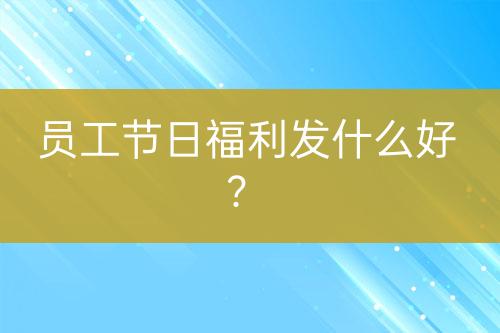 员工节日福利发什么好？